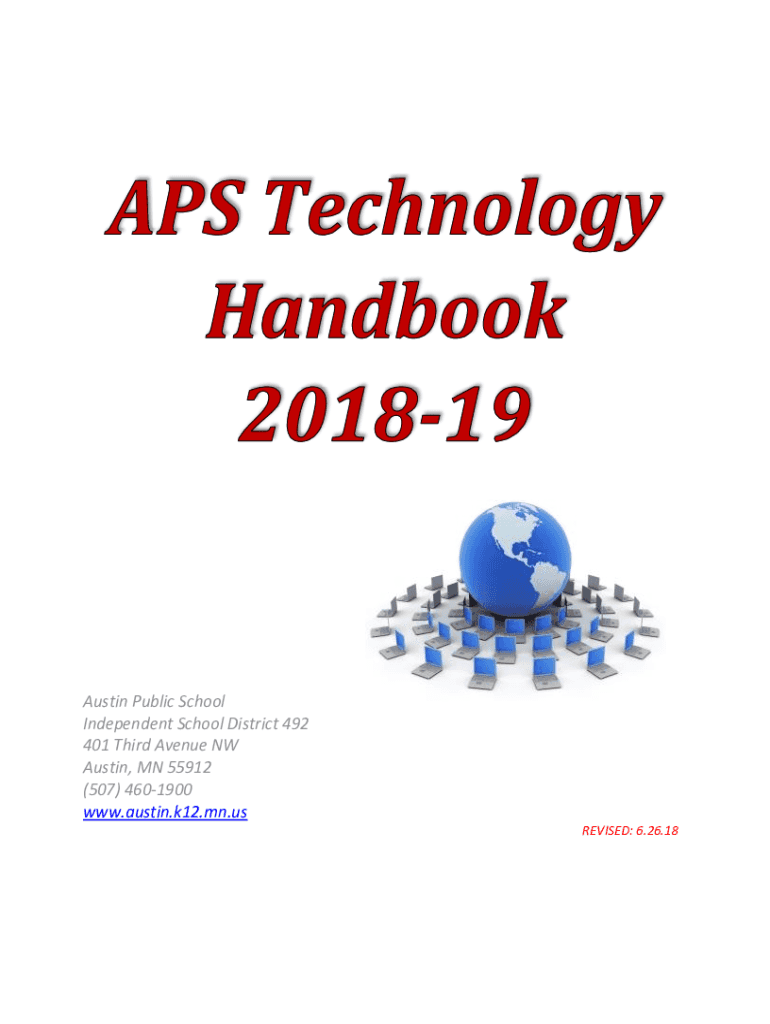 APS Technology
Handbook
2018-19

Austin Public School
Independent School District 492
401 Third Avenue NW
Austin, MN 55912
(507) 460-1900
www.austin.k12.mn.us

REVISED: 6.26.18